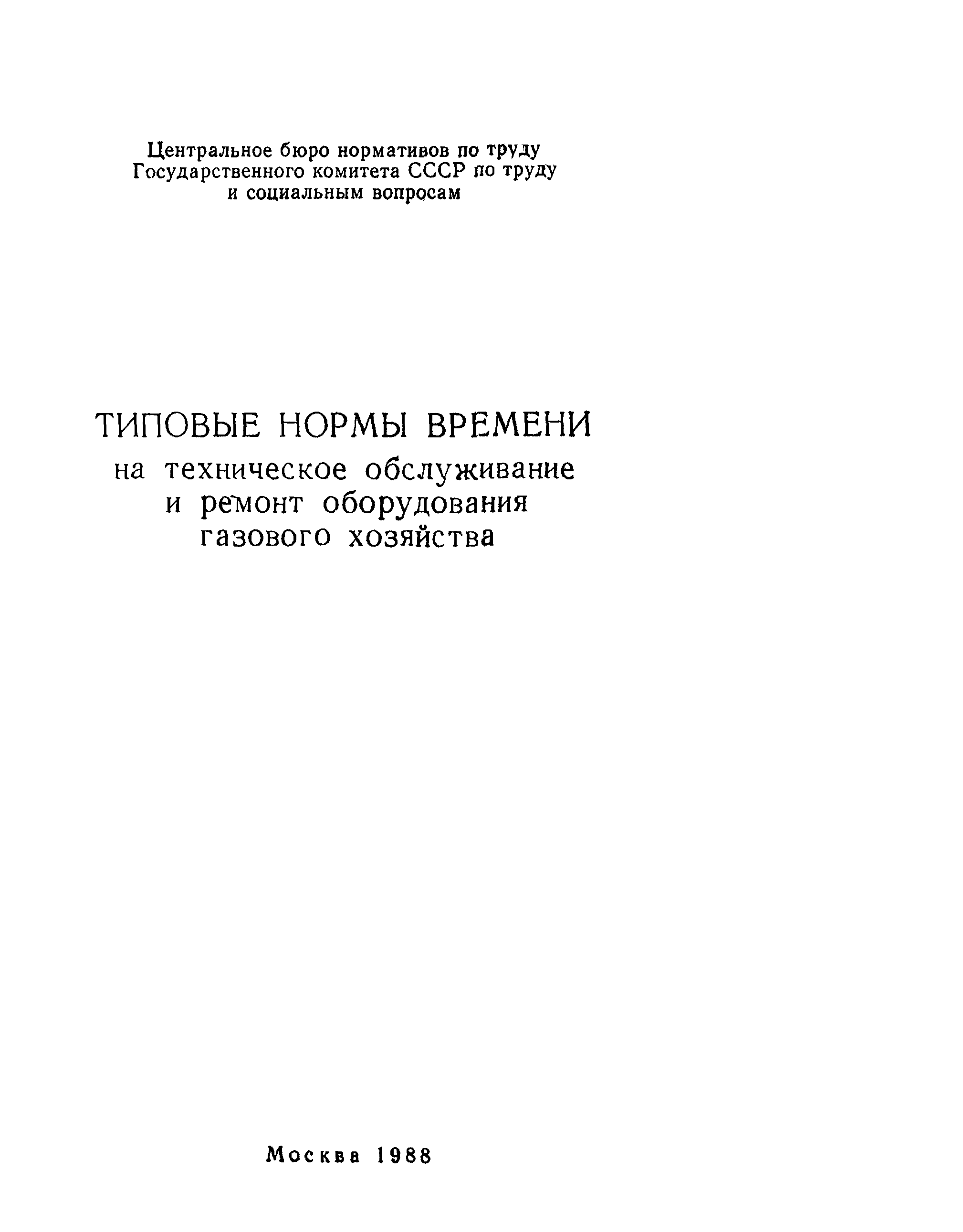 Центральное бюро нормативов по труду
Государственного комитета СССР по труду
и социальным вопросам

ТИПОВЫЕ НОРМЫ ВРЕМЕНИ
на техническое обслуживание
и ремонт оборудования
газового хозяйства

Москва 1988